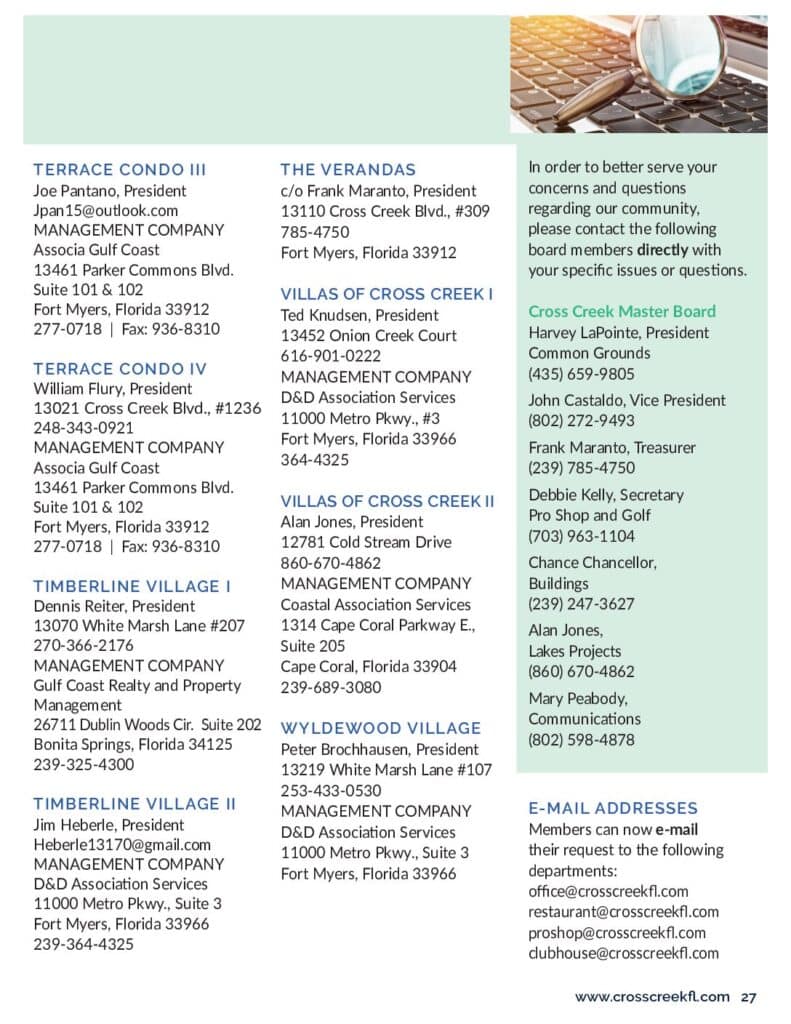 TERRACE CONDO III
Joe Pantano, President
Jpan15@outlook.com
MANAGEMENT COMPANY
Associa Gulf Coast
13461 Parker Commons Blvd.
Suite 101 & 102
Fort Myers, Florida 33912
277-0718 | Fax: 936-8310

TERRACE CONDO IV
William Flury, President
13021 Cross Creek Blvd., #1236
248-343-0921
MANAGEMENT COMPANY
Associa Gulf Coast
13461 Parker Commons Blvd.
Suite 101 & 102
Fort Myers, Florida 33912
277-0718 | Fax: 936-8310

TIMBERLINE VILLAGE I
Dennis Reiter, President
13070 White Marsh Lane #207
270-366-2176
MANAGEMENT COMPANY
Gulf Coast Realty and Property Management
26711 Dublin Woods Cir. Suite 202
Bonita Springs, Florida 34125
239-325-4300

TIMBERLINE VILLAGE II
Jim Heberle, President
Heberle13170@gmail.com
MANAGEMENT COMPANY
D&D Association Services
11000 Metro Pkwy., Suite 3
Fort Myers, Florida 33966
239-364-4325

THE VERANDAS
c/o Frank Maranto, President
13110 Cross Creek Blvd., #309
785-4750
Fort Myers, Florida 33912

VILLAS OF CROSS CREEK I
Ted Knudsen, President
13452 Onion Creek Court
616-901-0222
MANAGEMENT COMPANY
D&D Association Services
11000 Metro Pkwy., #3
Fort Myers, Florida 33966
364-4325

VILLAS OF CROSS CREEK II
Alan Jones, President
12781 Cold Stream Drive
860-670-4862
MANAGEMENT COMPANY
Coastal Association Services
1314 Cape Coral Parkway E., Suite 205
Cape Coral, Florida 33904
239-689-3080

WYLDEWOOD VILLAGE
Peter Brochhausen, President
13219 White Marsh Lane #107
253-433-0530
MANAGEMENT COMPANY
D&D Association Services
11000 Metro Pkwy., Suite 3
Fort Myers, Florida 33966

In order to better serve your concerns and questions regarding our community, please contact the following board members directly with your specific issues or questions.

Cross Creek Master Board
Harvey LaPointe, President
Common Grounds
(435) 659-9805

John Castaldo, Vice President
(802) 272-9493

Frank Maranto, Treasurer
(239) 785-4750

Debbie Kelly, Secretary
Pro Shop and Golf
(703) 963-1104

Chance Chancellor,
Buildings
(239) 247-3627

Alan Jones,
Lakes Projects
(860) 670-4862

Mary Peabody,
Communications
(802) 598-4878

E-MAIL ADDRESSES
Members can now e-mail their request to the following departments:
office@crosscreekfl.com
restaurant@crosscreekfl.com
proshop@crosscreekfl.com
clubhouse@crosscreekfl.com

www.crosscreekfl.com 27